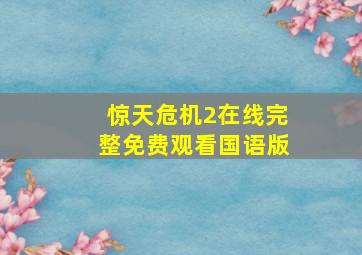 惊天危机2在线完整免费观看国语版